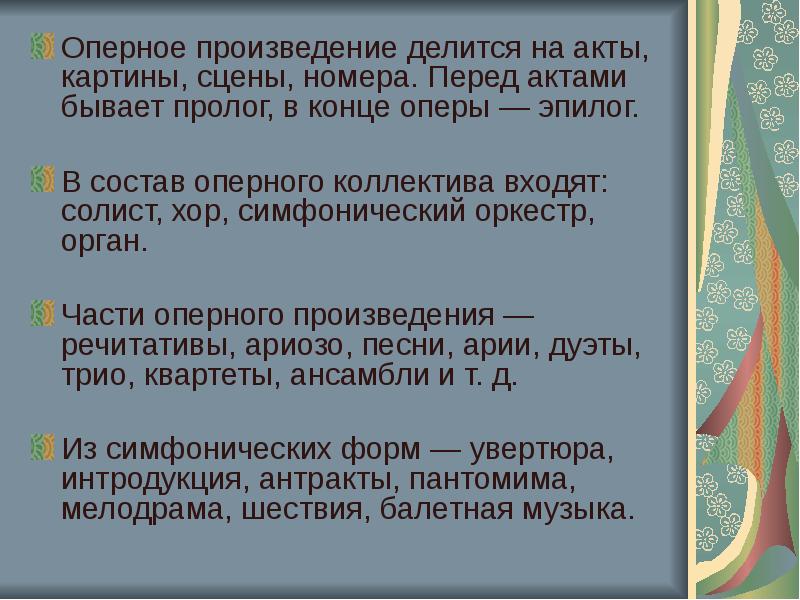 Оперное произведение делится на акты, картины, сцены, номера. Перед актами бывает пролог, в конце оперы — эпилог.

В состав оперного коллектива входят: солист, хор, симфонический оркестр, орган.

Части оперного произведения — речитативы, ариозо, песни, арии, дуэты, трио, квартеты, ансамбли и т. д.

Из симфонических форм — увертюра, интродукция, антракты, пантомима, мелодрама, шествия, балетная музыка.